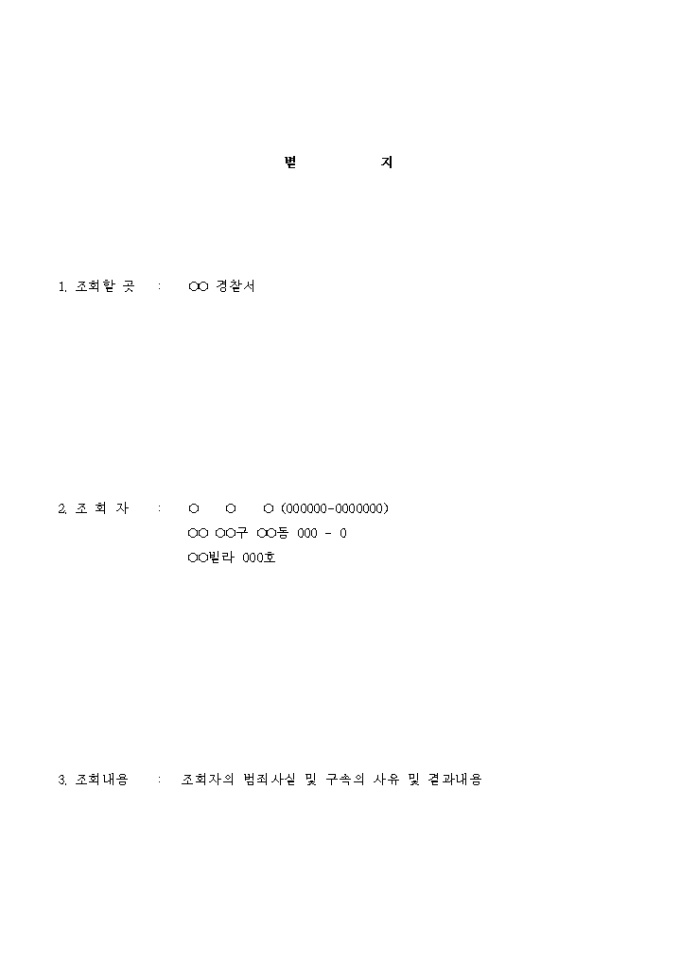 별 지

1. 조회할 곳 : ○○ 경찰서

2. 조 회 자 : ○ ○ ○ (000000-0000000)
○○ ○○구 ○○동 000 - 0
○○빌라 000호

3. 조회내용 : 조회자의 범죄사실 및 구속의 사유 및 결과내용